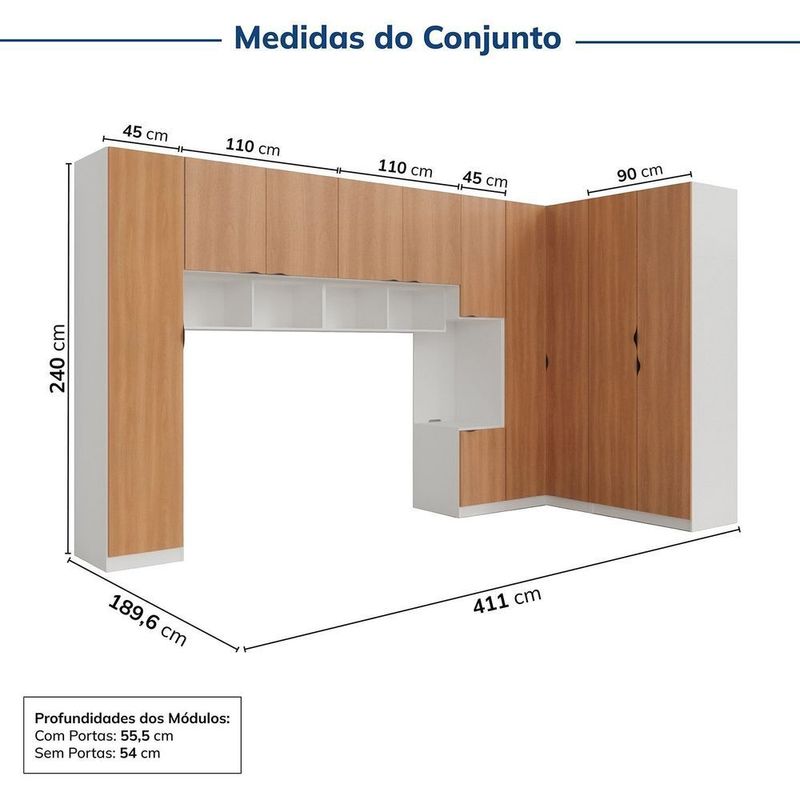 Medidas do Conjunto

45 cm
110 cm
110 cm
45 cm
90 cm
240 cm
189,6 cm
411 cm

Profundidades dos Módulos:
Com Portas: 55,5 cm
Sem Portas: 54 cm